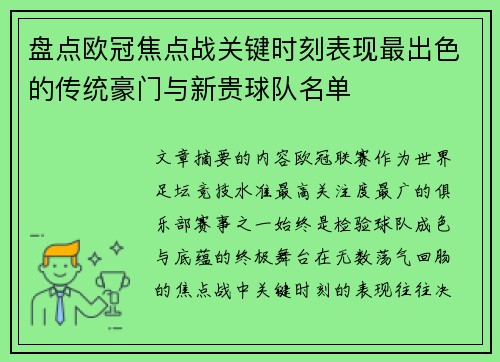 盘点欧冠焦点战关键时刻表现最出色的传统豪门与新贵球队名单

文章摘要的内容欧冠联赛作为世界足坛竞技水准最高关注度最广的俱乐部赛事之一始终是检验球队成色与底蕴的终极舞台在无数荡气回肠的焦点战中关键时刻的表现往往决